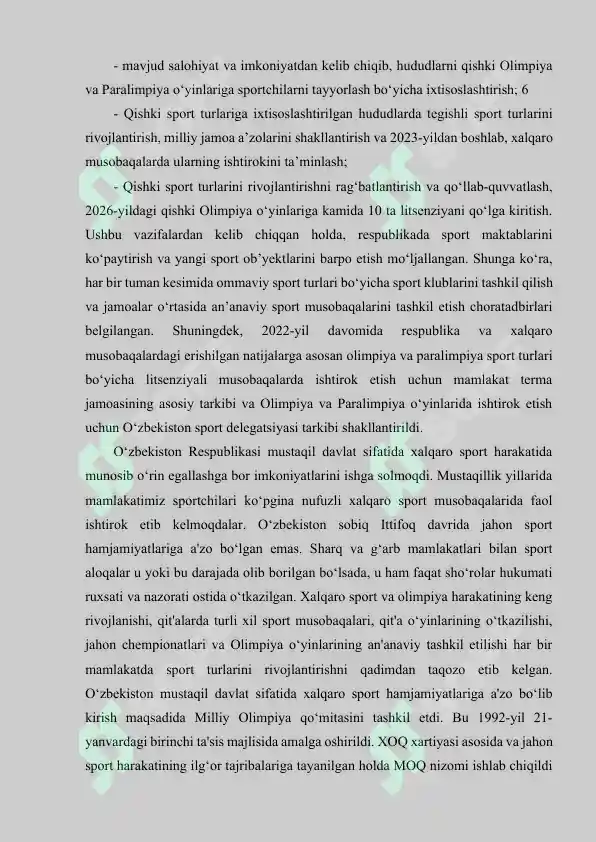 - mavjud salohiyat va imkoniyatdan kelib chiqib, hududlarni qishki Olimpiya va Paralimpiya o‘yinlariga sportchilarni tayyorlash bo‘yicha ixtisoslashtirish; 6

- Qishki sport turlariga ixtisoslashtirilgan hududlarda tegishli sport turlarini rivojlantirish, milliy jamoa a’zolarini shakllantirish va 2023-yildan boshlab, xalqaro musobaqalarda ularning ishtirokini ta’minlash;

- Qishki sport turlarini rivojlantirishni rag‘batlantirish va qo‘llab-quvvatlash, 2026-yildagi qishki Olimpiya o‘yinlariga kamida 10 ta litsenziyani qo‘lga kiritish. Ushbu vazifalardan kelib chiqqan holda, respublikada sport maktablarini ko‘paytirish va yangi sport ob’yektlarini barpo etish mo‘ljallangan. Shunga ko‘ra, har bir tuman kesimida ommaviy sport turlari bo‘yicha sport klublarini tashkil qilish va jamoalar o‘rtasida an’anaviy sport musobaqalarini tashkil etish choratadbirlari belgilangan. Shuningdek, 2022-yil davomida respublika va xalqaro musobaqalardagi erishilgan natijalarga asosan olimpiya va paralimpiya sport turlari bo‘yicha litsenziyali musobaqalarda ishtirok etish uchun mamlakat terma jamoasining asosiy tarkibi va Olimpiya va Paralimpiya o‘yinlarida ishtirok etish uchun O‘zbekiston sport delegatsiyasi tarkibi shakllantirildi.

O‘zbekiston Respublikasi mustaqil davlat sifatida xalqaro sport harakatida munosib o‘rin egallashga bor imkoniyatlarini ishga solmoqdi. Mustaqillik yillarida mamlakatimiz sportchilari ko‘pgina nufuzli xalqaro sport musobaqalarida faol ishtirok etib kelmoqdalar. O‘zbekiston sobiq Ittifoq davrida jahon sport hamjamiyatlariga a'zo bo‘lgan emas. Sharq va g‘arb mamlakatlari bilan sport aloqalar u yoki bu darajada olib borilgan bo‘lsada, u ham faqat sho‘rolar hukumati ruxsati va nazorati ostida o‘tkazilgan. Xalqaro sport va olimpiya harakatining keng rivojlanishi, qit'alarda turli xil sport musobaqalari, qit'a o‘yinlarining o‘tkazilishi, jahon chempionatlari va Olimpiya o‘yinlarining an'anaviy tashkil etilishi har bir mamlakatda sport turlarini rivojlantirishni qadimdan taqozo etib kelgan. O‘zbekiston mustaqil davlat sifatida xalqaro sport hamjamiyatlariga a'zo bo‘lib kirish maqsadida Milliy Olimpiya qo‘mitasini tashkil etdi. Bu 1992-yil 21-yanvardagi birinchi ta'sis majlisida amalga oshirildi. XOQ xartiyasi asosida va jahon sport harakatining ilg‘or tajribalariga tayanilgan holda MOQ nizomi ishlab chiqildi